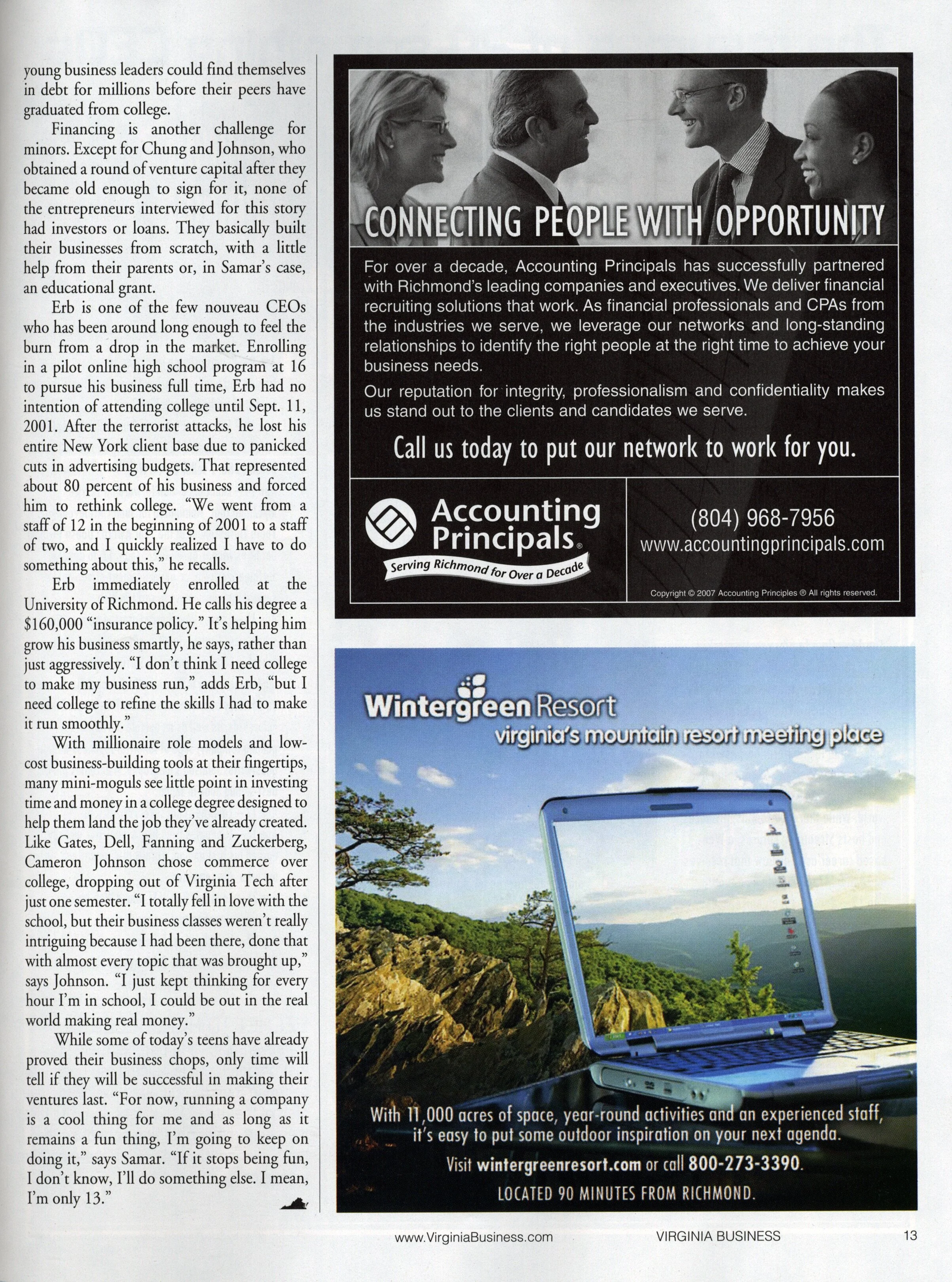 young business leaders could find themselves in debt for millions before their peers have graduated from college.

Financing is another challenge for minors. Except for Chung and Johnson, who obtained a round of venture capital after they became old enough to sign for it, none of the entrepreneurs interviewed for this story had investors or loans. They basically built their businesses from scratch, with a little help from their parents or, in Samar's case, an educational grant.

Erb is one of the few nouveau CEOs who has been around long enough to feel the burn from a drop in the market. Enrolling in a pilot online high school program at 16 to pursue his business full time, Erb had no intention of attending college until Sept. 11, 2001. After the terrorist attacks, he lost his entire New York client base due to panicked cuts in advertising budgets. That represented about 80 percent of his business and forced him to rethink college. "We went from a staff of 12 in the beginning of 2001 to a staff of two, and I quickly realized I have to do something about this," he recalls.

Erb immediately enrolled at the University of Richmond. He calls his degree a $160,000 "insurance policy." It's helping him grow his business smartly, he says, rather than just aggressively. "I don't think I need college to make my business run," adds Erb, "but I need college to refine the skills I had to make it run smoothly."

With millionaire role models and low-cost business-building tools at their fingertips, many mini-moguls see little point in investing time and money in a college degree designed to help them land the job they've already created. Like Gates, Dell, Fanning and Zuckerberg, Cameron Johnson chose commerce over college, dropping out of Virginia Tech after just one semester. "I totally fell in love with the school, but their business classes weren't really intriguing because I had been there, done that with almost every topic that was brought up," says Johnson. "I just kept thinking for every hour I'm in school, I could be out in the real world making real money."

While some of today's teens have already proved their business chops, only time will tell if they will be successful in making their ventures last. "For now, running a company is a cool thing for me and as long as it remains a fun thing, I'm going to keep on doing it," says Samar. "If it stops being fun, I don't know, I'll do something else. I mean, I'm only 13."

CONNECTING PEOPLE WITH OPPORTUNITY

For over a decade, Accounting Principals has successfully partnered with Richmond's leading companies and executives. We deliver financial recruiting solutions that work. As financial professionals and CPAs from the industries we serve, we leverage our networks and long-standing relationships to identify the right people at the right time to achieve your business needs.

Our reputation for integrity, professionalism and confidentiality makes us stand out to the clients and candidates we serve.

Call us today to put our network to work for you.

Accounting Principals®
Serving Richmond for Over a Decade

(804) 968-7956
www.accountingprincipals.com

Copyright © 2007 Accounting Principles ® All rights reserved.

Wintergreen Resort
virginia's mountain resort meeting place

With 11,000 acres of space, year-round activities and an experienced staff, it's easy to put some outdoor inspiration on your next agenda.

Visit wintergreenresort.com or call 800-273-3390.

LOCATED 90 MINUTES FROM RICHMOND.

www.VirginiaBusiness.com VIRGINIA BUSINESS 13